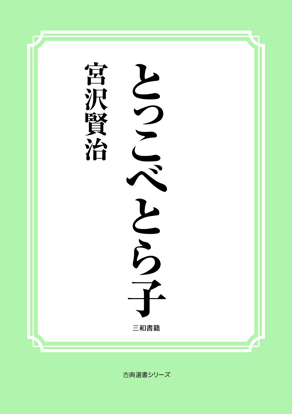 とっこべとら子

宮沢賢治

三和書籍

古典選書シリーズ